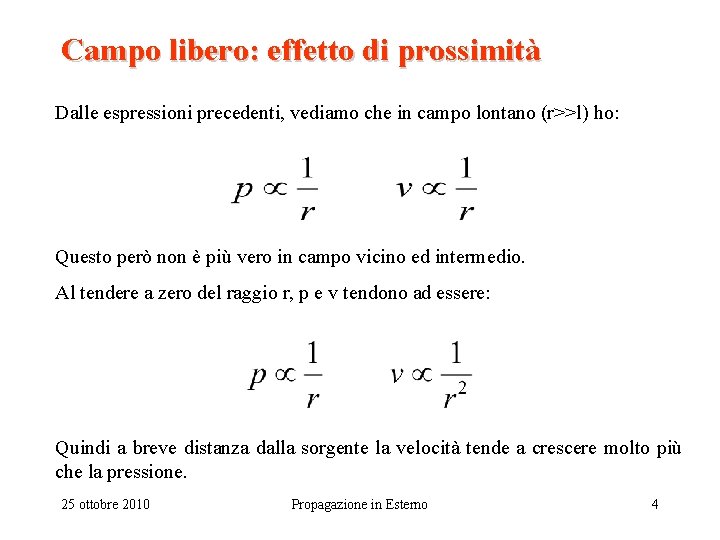 Campo libero: effetto di prossimità

Dalle espressioni precedenti, vediamo che in campo lontano (r>>l) ho:

$p \propto \frac{1}{r}$ $v \propto \frac{1}{r}$

Questo però non è più vero in campo vicino ed intermedio.

Al tendere a zero del raggio r, p e v tendono ad essere:

$p \propto \frac{1}{r}$ $v \propto \frac{1}{r^2}$

Quindi a breve distanza dalla sorgente la velocità tende a crescere molto più che la pressione.

25 ottobre 2010 Propagazione in Esterno 4